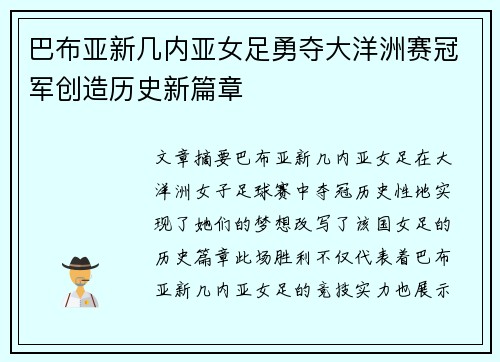 巴布亚新几内亚女足勇夺大洋洲赛冠军创造历史新篇章

文章摘要巴布亚新几内亚女足在大洋洲女子足球赛中夺冠历史性地实现了她们的梦想改写了该国女足的历史篇章此场胜利不仅代表着巴布亚新几内亚女足的竞技实力也展示